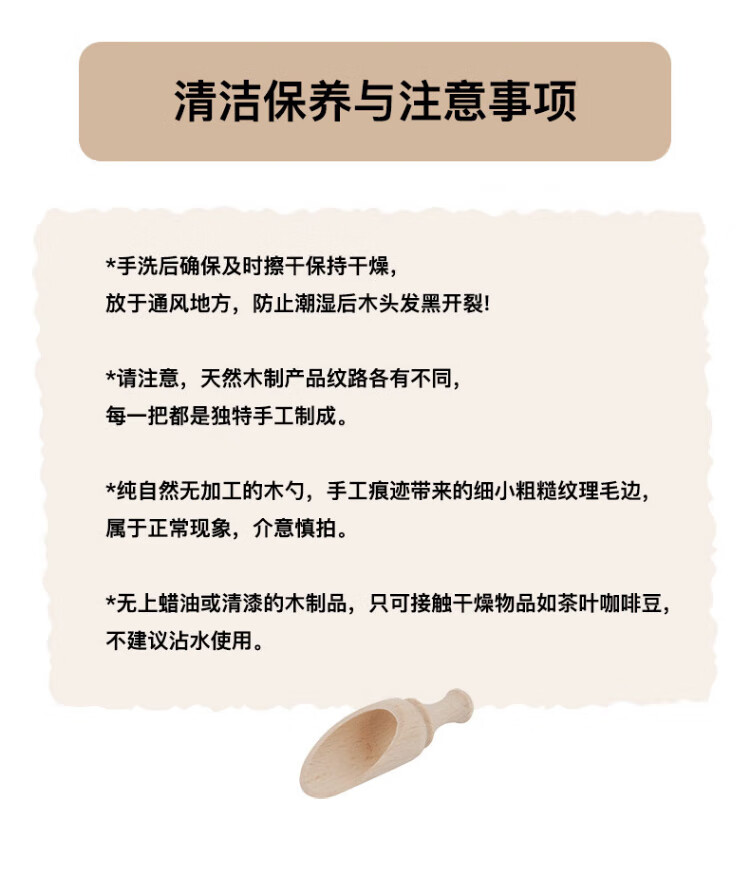 清洁保养与注意事项

*手洗后确保及时擦干保持干燥，放于通风地方，防止潮湿后木头发黑开裂!

*请注意，天然木制产品纹路各有不同，每一把都是独特手工制成。

*纯自然无加工的木勺，手工痕迹带来的细小粗糙纹理毛边，属于正常现象，介意慎拍。

*无上蜡油或清漆的木制品，只可接触干燥物品如茶叶咖啡豆，不建议沾水使用。